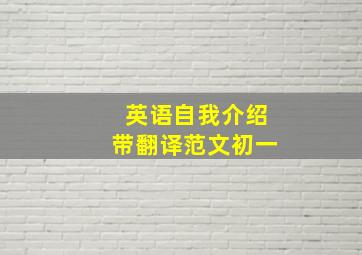 英语自我介绍
带翻译范文初一